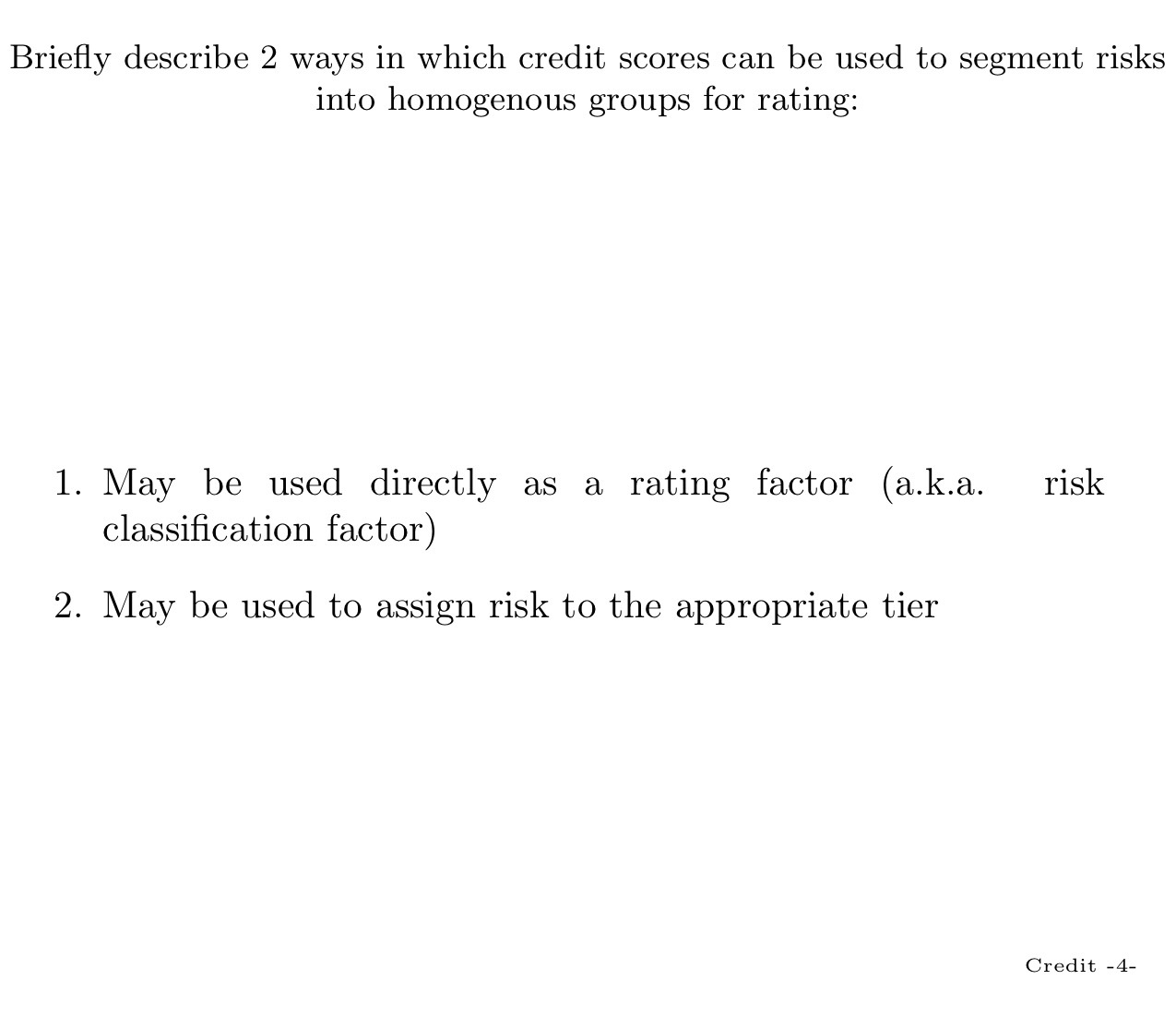 Briefly describe 2 ways in which credit scores can be used to segment risks into homogenous groups for rating:

1. May be used directly as a rating factor (a.k.a. risk classification factor)

2. May be used to assign risk to the appropriate tier

Credit -4-